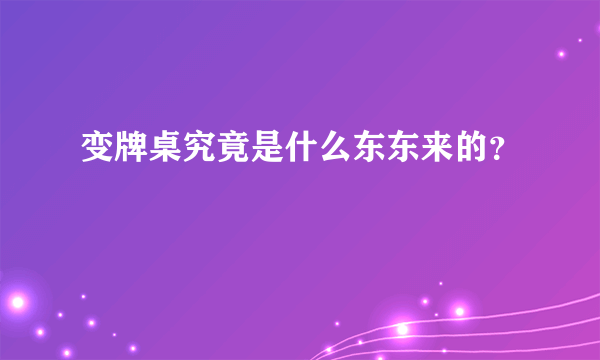 变牌桌究竟是什么东东来的?